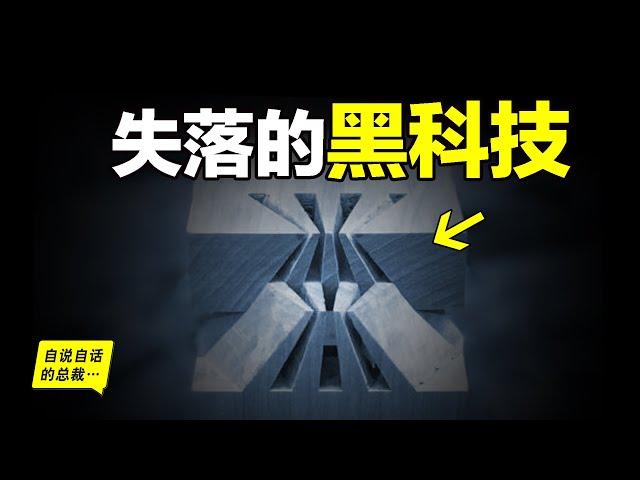 失落的黑科技

自说自话的总裁…